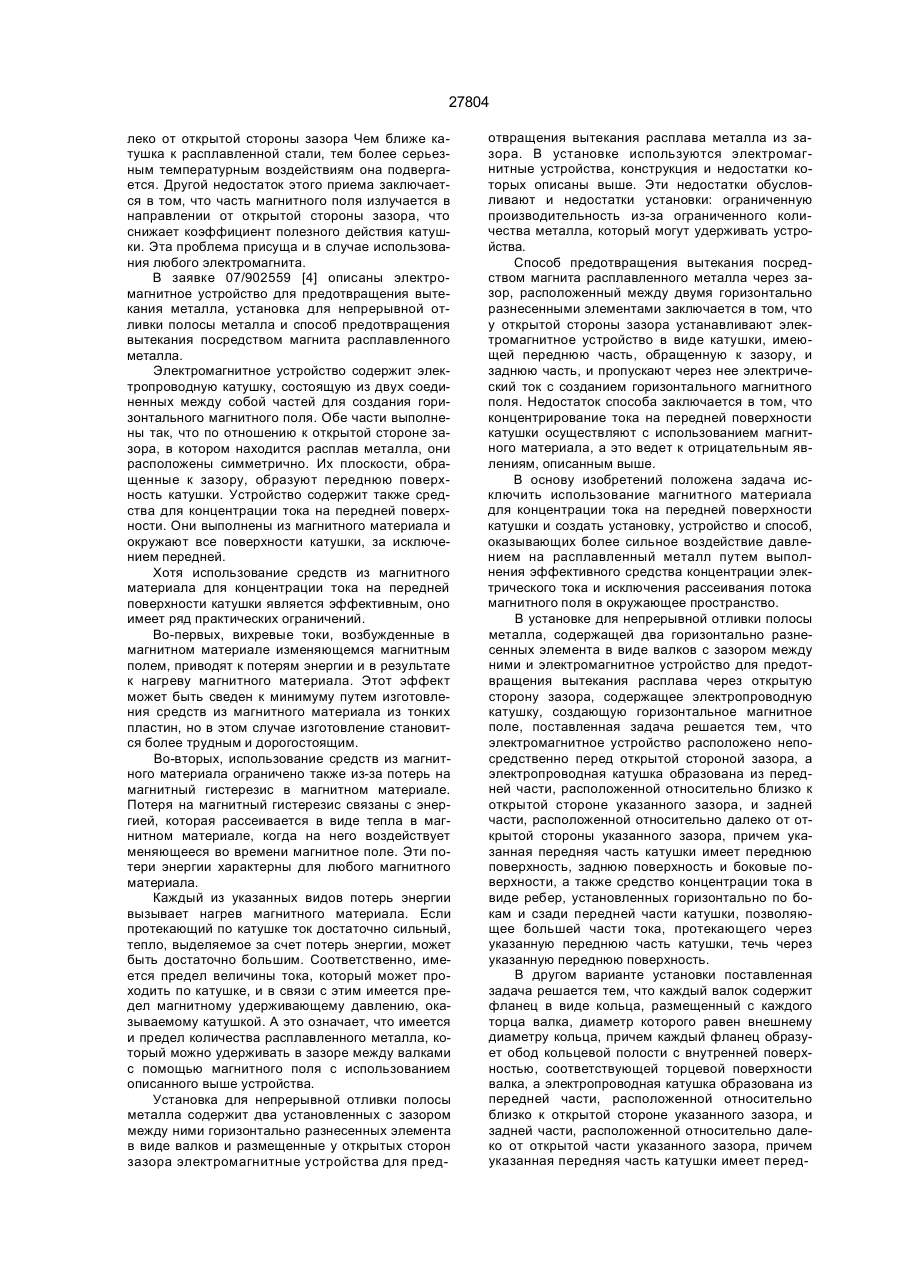 27804

леко от открытой стороны зазора Чем ближе катушка к расплавленной стали, тем более серьезным температурным воздействиям она подвергается. Другой недостаток этого приема заключается в том, что часть магнитного поля излучается в направлении от открытой стороны зазора, что снижает коэффициент полезного действия катушки. Эта проблема присуща и в случае использования любого электромагнита.

В заявке 07/902559 [4] описаны электромагнитное устройство для предотвращения вытекания металла, установка для непрерывной отливки полосы металла и способ предотвращения вытекания посредством магнита расплавленного металла.

Электромагнитное устройство содержит электропроводную катушку, состоящую из двух соединенных между собой частей для создания горизонтального магнитного поля. Обе части выполнены так, что по отношению к открытой стороне зазора, в котором находится расплав металла, они расположены симметрично. Их плоскости, обращенные к зазору, образуют переднюю поверхность катушки. Устройство содержит также средства для концентрации тока на передней поверхности. Они выполнены из магнитного материала и окружают все поверхности катушки, за исключением передней.

Хотя использование средств из магнитного материала для концентрации тока на передней поверхности катушки является эффективным, оно имеет ряд практических ограничений.

Во-первых, вихревые токи, возбужденные в магнитном материале изменяющемся магнитным полем, приводят к потерям энергии и в результате к нагреву магнитного материала. Этот эффект может быть сведен к минимуму путем изготовления средств из магнитного материала из тонких пластин, но в этом случае изготовление становится более трудным и дорогостоящим.

Во-вторых, использование средств из магнитного материала ограничено также из-за потерь на магнитный гистерезис в магнитном материале. Потеря на магнитный гистерезис связаны с энергией, которая рассеивается в виде тепла в магнитном материале, когда на него воздействует меняющееся во времени магнитное поле. Эти потери энергии характерны для любого магнитного материала.

Каждый из указанных видов потерь энергии вызывает нагрев магнитного материала. Если протекающий по катушке ток достаточно сильный, тепло, выделяемое за счет потерь энергии, может быть достаточно большим. Соответственно, имеется предел величины тока, который может проходить по катушке, и в связи с этим имеется предел магнитному удерживающему давлению, оказываемому катушкой. А это означает, что имеется и предел количества расплавленного металла, который можно удерживать в зазоре между валками с помощью магнитного поля с использованием описанного выше устройства.

Установка для непрерывной отливки полосы металла содержит два установленных с зазором между ними горизонтально разнесенных элемента в виде валков и размещенные у открытых сторон зазора электромагнитные устройства для предотвращения вытекания расплава металла из зазора. В установке используются электромагнитные устройства, конструкция и недостатки которых описаны выше. Эти недостатки обусловливают и недостатки установки: ограниченную производительность из-за ограниченного количества металла, который могут удерживать устройства.

Способ предотвращения вытекания посредством магнита расплавленного металла через зазор, расположенный между двумя горизонтально разнесенными элементами заключается в том, что у открытой стороны зазора устанавливают электромагнитное устройство в виде катушки, имеющей переднюю часть, обращенную к зазору, и заднюю часть, и пропускают через нее электрический ток с созданием горизонтального магнитного поля. Недостаток способа заключается в том, что концентрирование тока на передней поверхности катушки осуществляют с использованием магнитного материала, а это ведет к отрицательным явлениям, описанным выше.

В основу изобретений положена задача исключить использование магнитного материала для концентрации тока на передней поверхности катушки и создать установку, устройство и способ, оказывающих более сильное воздействие давлением на расплавленный металл путем выполнения эффективного средства концентрации электрического тока и исключения рассеивания потока магнитного поля в окружающее пространство.

В установке для непрерывной отливки полосы металла, содержащей два горизонтально разнесенных элемента в виде валков с зазором между ними и электромагнитное устройство для предотвращения вытекания расплава через открытую сторону зазора, содержащее электропроводную катушку, создающую горизонтальное магнитное поле, поставленная задача решается тем, что электромагнитное устройство расположено непосредственно перед открытой стороной зазора, а электропроводная катушка образована из передней части, расположенной относительно близко к открытой стороне указанного зазора, и задней части, расположенной относительно далеко от открытой стороны указанного зазора, причем указанная передняя часть катушки имеет переднюю поверхность, заднюю поверхность и боковые поверхности, а также средство концентрации тока в виде ребер, установленных горизонтально по бокам и сзади передней части катушки, позволяющее большей части тока, протекающего через указанную переднюю часть катушки, течь через указанную переднюю поверхность.

В другом варианте установки поставленная задача решается тем, что каждый валок содержит фланец в виде кольца, размещенный с каждого торца валка, диаметр которого равен внешнему диаметру кольца, причем каждый фланец образует обод кольцевой полости с внутренней поверхностью, соответствующей торцевой поверхности валка, а электропроводная катушка образована из передней части, расположенной относительно близко к открытой стороне указанного зазора, и задней части, расположенной относительно далеко от открытой части указанного зазора, причем указанная передняя часть катушки имеет перед-